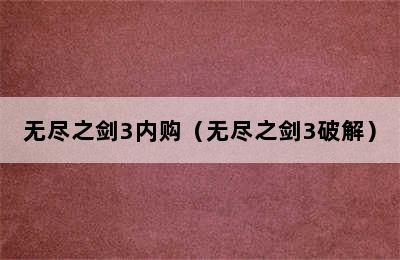 无尽之剑3内购（无尽之剑3破解）